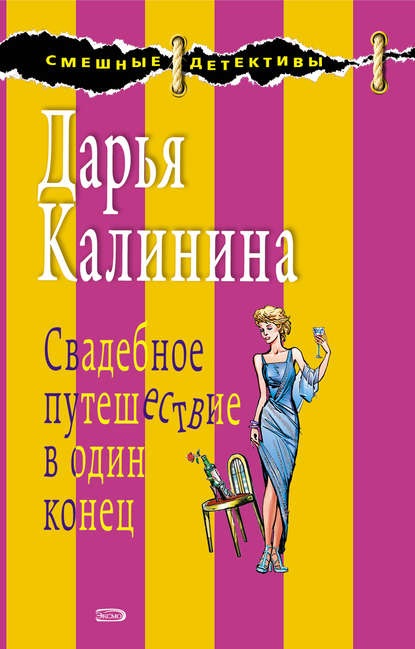 СМЕШНЫЕ ДЕТЕКТИВЫ

Дарья Калинина

Свадебное путешествие в один конец

ЭКСМО